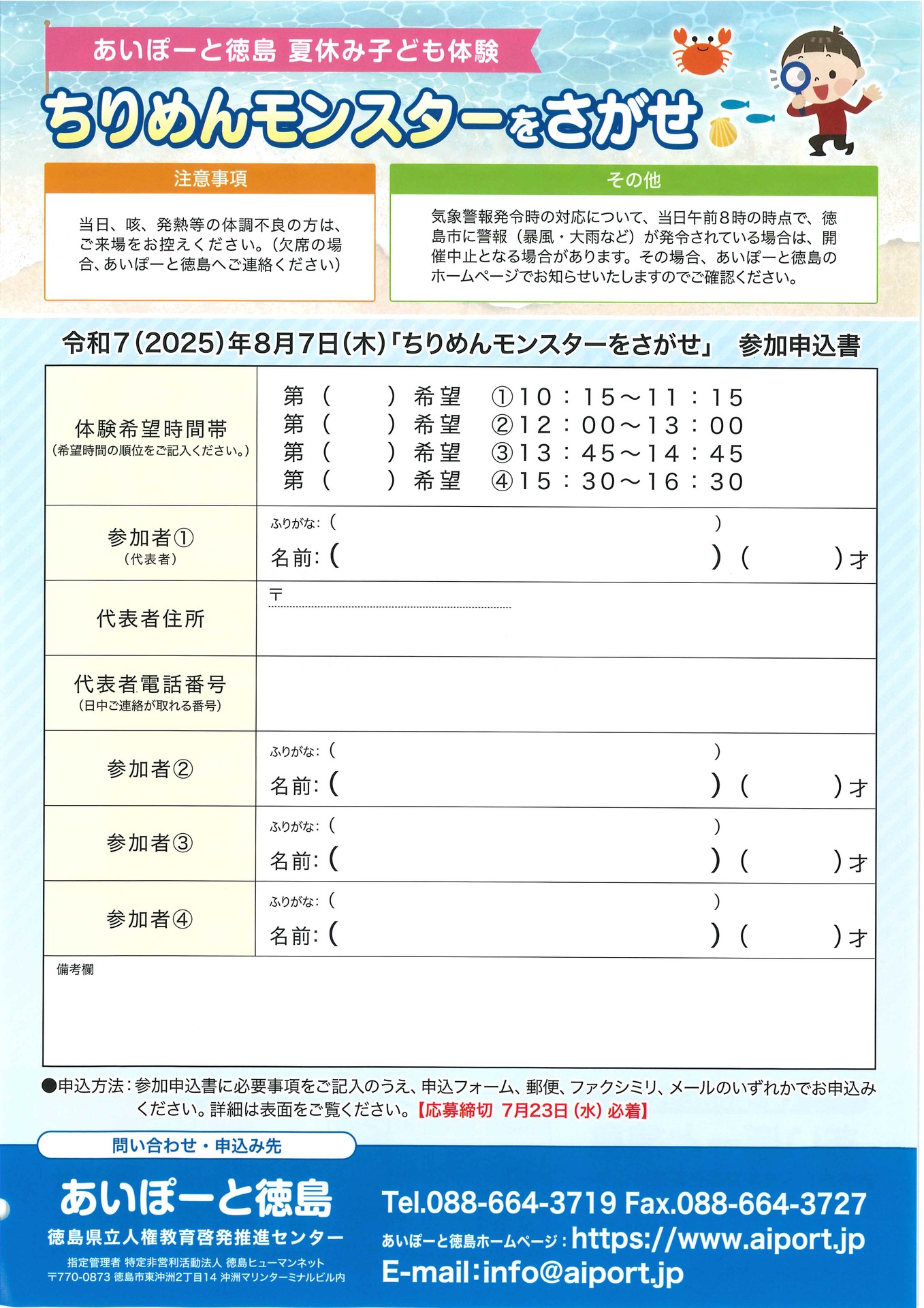 あいぽーと徳島 夏休み子ども体験

ちりめんモンスターをさがせ

注意事項

当日、咳、発熱等の体調不良の方は、ご来場をお控えください。（欠席の場合、あいぽーと徳島へご連絡ください）

その他

気象警報発令時の対応について、当日午前8時の時点で、徳島市に警報（暴風・大雨など）が発令されている場合は、開催中止となる場合があります。その場合、あいぽーと徳島のホームページでお知らせいたしますのでご確認ください。

令和7（2025）年8月7日（木）「ちりめんモンスターをさがせ」 参加申込書

| 体験希望時間帯 （希望時間の順位をご記入ください。） | 第（ ）希望 ①10：15～11：15 第（ ）希望 ②12：00～13：00 第（ ）希望 ③13：45～14：45 第（ ）希望 ④15：30～16：30 |
|---|---|
| 参加者① （代表者） | ふりがな：（ ） 名前：（ ）（ ）才 |
| 代表者住所 | 〒 |
| 代表者電話番号 （日中ご連絡が取れる番号） | |
| 参加者② | ふりがな：（ ） 名前：（ ）（ ）才 |
| 参加者③ | ふりがな：（ ） 名前：（ ）（ ）才 |
| 参加者④ | ふりがな：（ ） 名前：（ ）（ ）才 |

備考欄

●申込方法：参加申込書に必要事項をご記入のうえ、申込フォーム、郵便、ファクシミリ、メールのいずれかでお申込みください。詳細は表面をご覧ください。【応募締切 7月23日（水）必着】

問い合わせ・申込み先

あいぽーと徳島
徳島県立人権教育啓発推進センター
指定管理者 特定非営利活動法人 徳島ヒューマンネット
〒770-0873 徳島市東沖洲2丁目14 沖洲マリンターミナルビル内

Tel.088-664-3719 Fax.088-664-3727
あいぽーと徳島ホームページ：https://www.aiport.jp
E-mail：info@aiport.jp